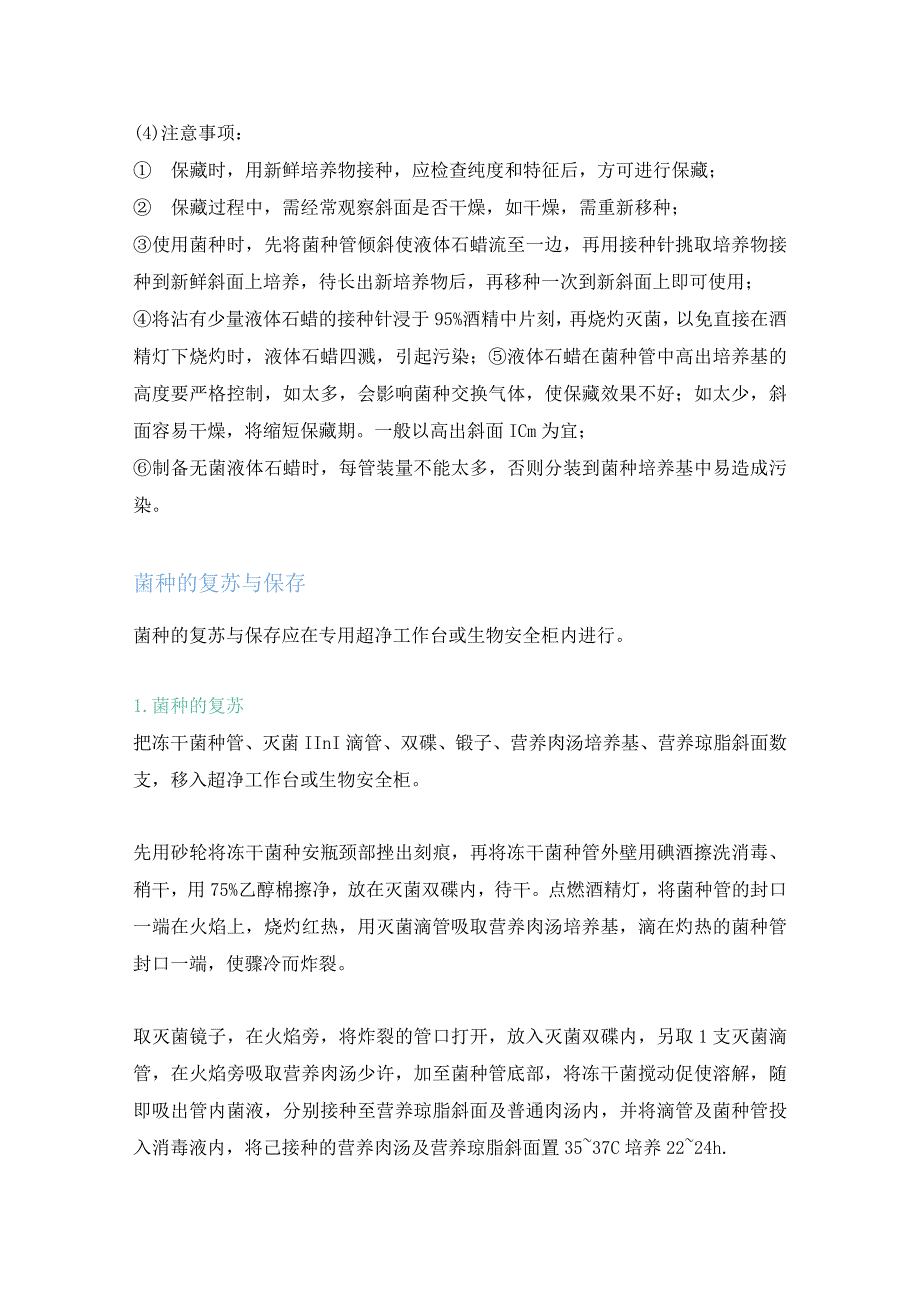 (4)注意事项：

① 保藏时，用新鲜培养物接种，应检查纯度和特征后，方可进行保藏；

② 保藏过程中，需经常观察斜面是否干燥，如干燥，需重新移种；

③使用菌种时，先将菌种管倾斜使液体石蜡流至一边，再用接种针挑取培养物接种到新鲜斜面上培养，待长出新培养物后，再移种一次到新斜面上即可使用；

④将沾有少量液体石蜡的接种针浸于95%酒精中片刻，再烧灼灭菌，以免直接在酒精灯下烧灼时，液体石蜡四溅，引起污染；⑤液体石蜡在菌种管中高出培养基的高度要严格控制，如太多，会影响菌种交换气体，使保藏效果不好；如太少，斜面容易干燥，将缩短保藏期。一般以高出斜面ICm为宜；

⑥制备无菌液体石蜡时，每管装量不能太多，否则分装到菌种培养基中易造成污染。

菌种的复苏与保存

菌种的复苏与保存应在专用超净工作台或生物安全柜内进行。

1.菌种的复苏

把冻干菌种管、灭菌IInI滴管、双碟、锻子、营养肉汤培养基、营养琼脂斜面数支，移入超净工作台或生物安全柜。

先用砂轮将冻干菌种安瓶颈部挫出刻痕，再将冻干菌种管外壁用碘酒擦洗消毒、稍干，用75%乙醇棉擦净，放在灭菌双碟内，待干。点燃酒精灯，将菌种管的封口一端在火焰上，烧灼红热，用灭菌滴管吸取营养肉汤培养基，滴在灼热的菌种管封口一端，使骤冷而炸裂。

取灭菌镜子，在火焰旁，将炸裂的管口打开，放入灭菌双碟内，另取1支灭菌滴管，在火焰旁吸取营养肉汤少许，加至菌种管底部，将冻干菌搅动促使溶解，随即吸出管内菌液，分别接种至营养琼脂斜面及普通肉汤内，并将滴管及菌种管投入消毒液内，将己接种的营养肉汤及营养琼脂斜面置35~37C培养22~24h.